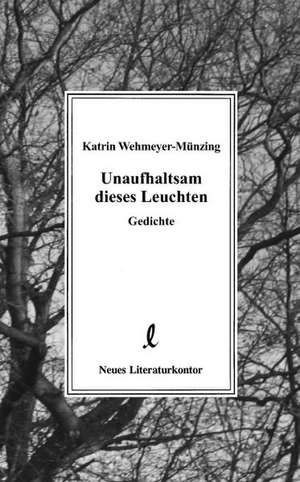 Katrin Wehmeyer-Münzing

Unaufhaltsam dieses Leuchten

Gedichte

l

Neues Literaturkontor